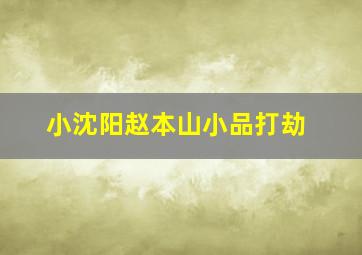 小沈阳赵本山小品打劫